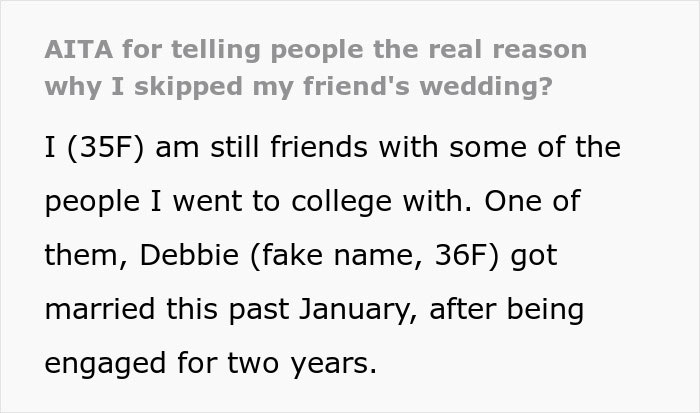 AITA for telling people the real reason why I skipped my friend's wedding?

I (35F) am still friends with some of the people I went to college with. One of them, Debbie (fake name, 36F) got married this past January, after being engaged for two years.